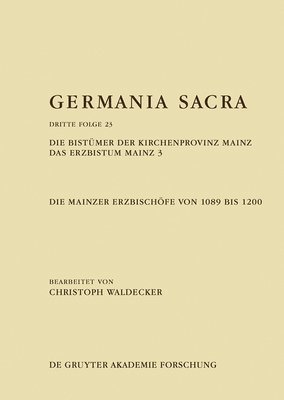 GERMANIA SACRA

DRITTE FOLGE 23

DIE BISTÜMER DER KIRCHENPROVINZ MAINZ
DAS ERZBISTUM MAINZ 3

DIE MAINZER ERZBISCHÖFE VON 1089 BIS 1200

BEARBEITET VON
CHRISTOPH WALDECKER

DE GRUYTER AKADEMIE FORSCHUNG